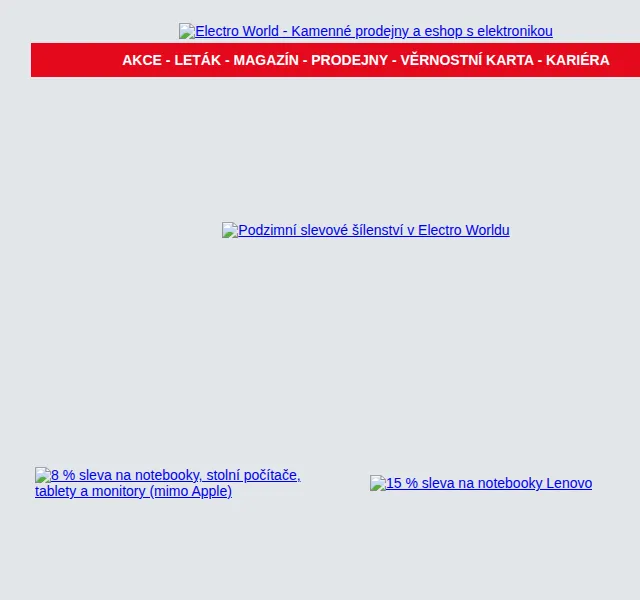 Electro World - Kamenné prodejny a eshop s elektronikou

AKCE - LETÁK - MAGAZÍN - PRODEJNY - VĚRNOSTNÍ KARTA - KARIÉRA

Podzimní slevové šílenství v Electro Worldu

8 % sleva na notebooky, stolní počítače, tablety a monitory (mimo Apple)

15 % sleva na notebooky Lenovo